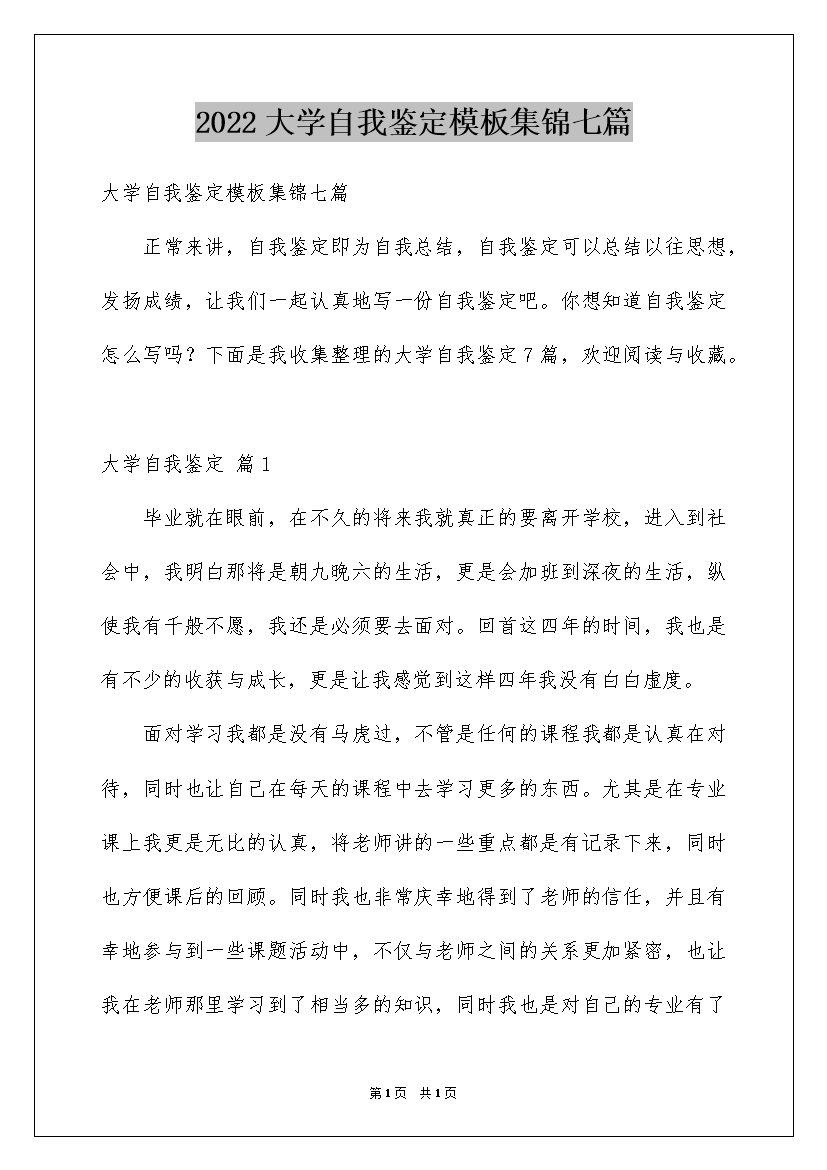 2022大学自我鉴定模板集锦七篇

大学自我鉴定模板集锦七篇

正常来讲，自我鉴定即为自我总结，自我鉴定可以总结以往思想，发扬成绩，让我们一起认真地写一份自我鉴定吧。你想知道自我鉴定怎么写吗？下面是我收集整理的大学自我鉴定7篇，欢迎阅读与收藏。

大学自我鉴定 篇1

毕业就在眼前，在不久的将来我就真正的要离开学校，进入到社会中，我明白那将是朝九晚六的生活，更是会加班到深夜的生活，纵使我有千般不愿，我还是必须要去面对。回首这四年的时间，我也是有不少的收获与成长，更是让我感觉到这样四年我没有白白虚度。

面对学习我都是没有马虎过，不管是任何的课程我都是认真在对待，同时也让自己在每天的课程中去学习更多的东西。尤其是在专业课上我更是无比的认真，将老师讲的一些重点都是有记录下来，同时也方便课后的回顾。同时我也非常庆幸地得到了老师的信任，并且有幸地参与到一些课题活动中，不仅与老师之间的关系更加紧密，也让我在老师那里学习到了相当多的知识，同时我也是对自己的专业有了

第1页 共1页